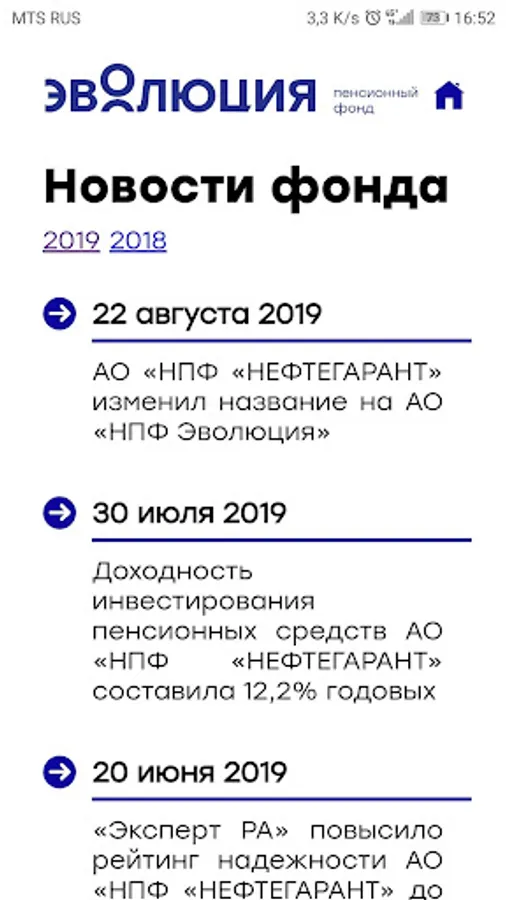 MTS RUS 3,3 K/s 73 16:52

ЭВОЛЮЦИЯ пенсионный фонд

Новости фонда

2019 2018

22 августа 2019

АО «НПФ «НЕФТЕГАРАНТ» изменил название на АО «НПФ Эволюция»

30 июля 2019

Доходность инвестирования пенсионных средств АО «НПФ «НЕФТЕГАРАНТ» составила 12,2% годовых

20 июня 2019

«Эксперт РА» повысило рейтинг надежности АО «НПФ «НЕФТЕГАРАНТ» до